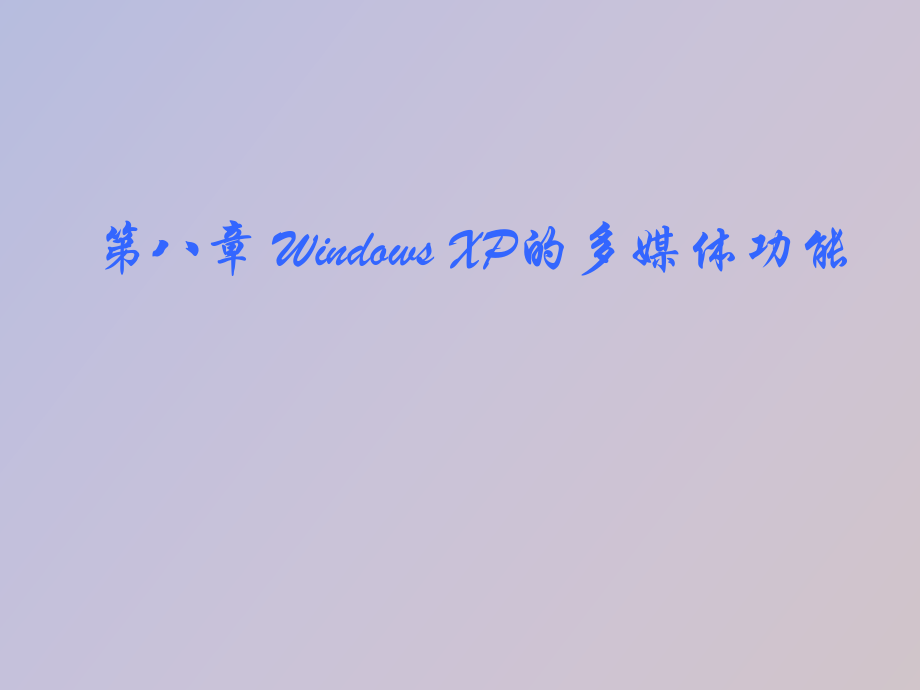 第八章 Windows XP的多媒体功能